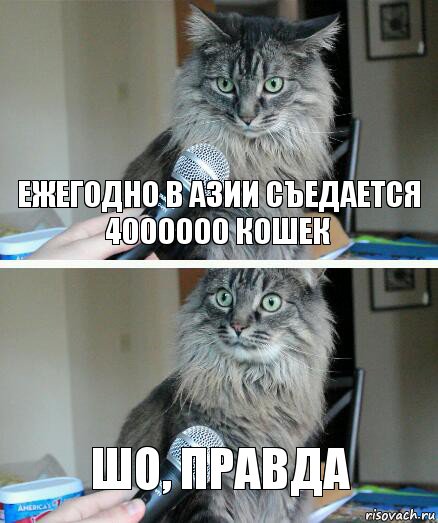 ЕЖЕГОДНО В АЗИИ СЪЕДАЕТСЯ 4000000 КОШЕК

ШО, ПРАВДА

AMERICA'S

risovach.ru